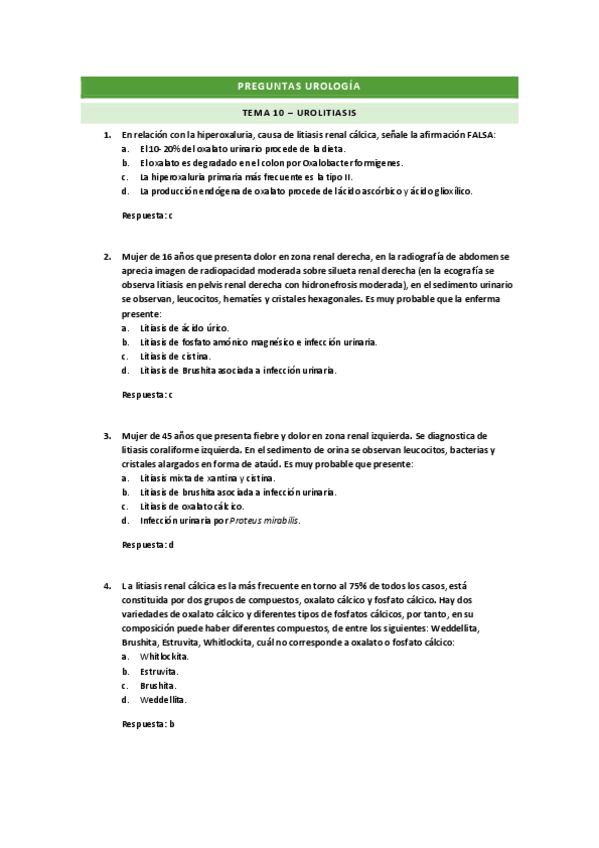 PREGUNTAS UROLOGÍA

TEMA 10 – UROLITIASIS

1. En relación con la hiperoxaluria, causa de litiasis renal cálcica, señale la afirmación FALSA:
a. El 10- 20% del oxalato urinario procede de la dieta.
b. El oxalato es degradado en el colon por Oxalobacter formigenes.
c. La hiperoxaluria primaria más frecuente es la tipo II.
d. La producción endógena de oxalato procede de lácido ascórbico y ácido glioxílico.

Respuesta: c

2. Mujer de 16 años que presenta dolor en zona renal derecha, en la radiografía de abdomen se aprecia imagen de radiopacidad moderada sobre silueta renal derecha (en la ecografía se observa litiasis en pelvis renal derecha con hidronefrosis moderada), en el sedimento urinario se observan, leucocitos, hematíes y cristales hexagonales. Es muy probable que la enferma presente:
a. Litiasis de ácido úrico.
b. Litiasis de fosfato amónico magnésico e infección urinaria.
c. Litiasis de cistina.
d. Litiasis de Brushita asociada a infección urinaria.

Respuesta: c

3. Mujer de 45 años que presenta fiebre y dolor en zona renal izquierda. Se diagnostica de litiasis coraliforme izquierda. En el sedimento de orina se observan leucocitos, bacterias y cristales alargados en forma de ataúd. Es muy probable que presente:
a. Litiasis mixta de xantina y cistina.
b. Litiasis de brushita asociada a infección urinaria.
c. Litiasis de oxalato cálcico.
d. Infección urinaria por Proteus mirabilis.

Respuesta: d

4. La litiasis renal cálcica es la más frecuente en torno al 75% de todos los casos, está constituida por dos grupos de compuestos, oxalato cálcico y fosfato cálcico. Hay dos variedades de oxalato cálcico y diferentes tipos de fosfatos cálcicos, por tanto, en su composición puede haber diferentes compuestos, de entre los siguientes: Weddellita, Brushita, Estruvita, Whitlockita, cuál no corresponde a oxalato o fosfato cálcico:
a. Whitlockita.
b. Estruvita.
c. Brushita.
d. Weddellita.

Respuesta: b